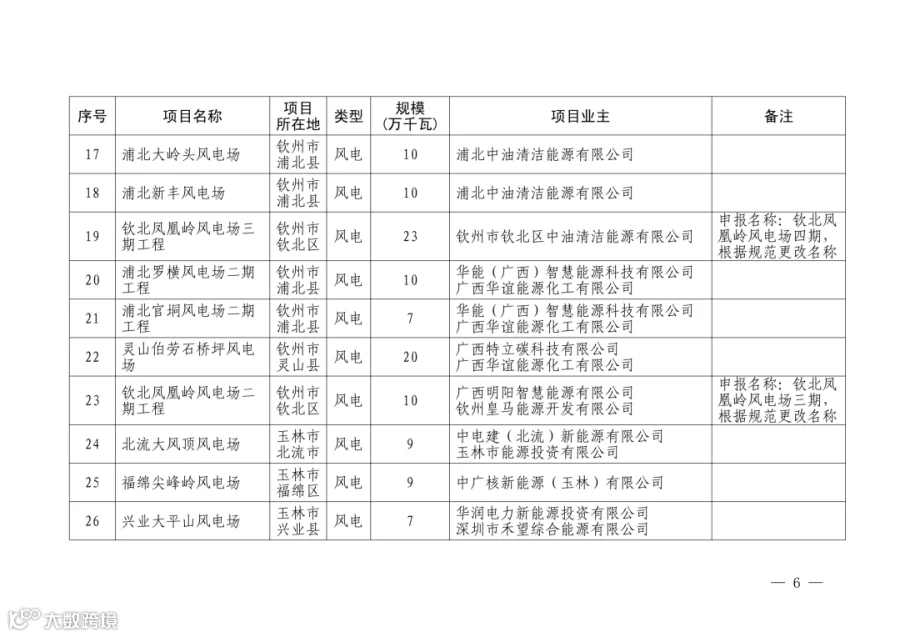 | 序号 | 项目名称 | 项目所在地 | 类型 | 规模（万千瓦） | 项目业主 | 备注 |
|---|---|---|---|---|---|---|
| 17 | 浦北大岭头风电场 | 钦州市浦北县 | 风电 | 10 | 浦北中油清洁能源有限公司 | |
| 18 | 浦北新丰风电场 | 钦州市浦北县 | 风电 | 10 | 浦北中油清洁能源有限公司 | |
| 19 | 钦北凤凰岭风电场三期工程 | 钦州市钦北区 | 风电 | 23 | 钦州市钦北区中油清洁能源有限公司 | 申报名称：钦北凤凰岭风电场四期，根据规范更改名称 |
| 20 | 浦北罗横风电场二期工程 | 钦州市浦北县 | 风电 | 10 | 华能（广西）智慧能源科技有限公司 广西华谊能源化工有限公司 | |
| 21 | 浦北官垌风电场二期工程 | 钦州市浦北县 | 风电 | 7 | 华能（广西）智慧能源科技有限公司 广西华谊能源化工有限公司 | |
| 22 | 灵山伯劳石桥坪风电场 | 钦州市灵山县 | 风电 | 20 | 广西特立碳科技有限公司 广西华谊能源化工有限公司 | |
| 23 | 钦北凤凰岭风电场二期工程 | 钦州市钦北区 | 风电 | 10 | 广西明阳智慧能源有限公司 钦州皇马能源开发有限公司 | 申报名称：钦北凤凰岭风电场三期，根据规范更改名称 |
| 24 | 北流大风顶风电场 | 玉林市北流市 | 风电 | 9 | 中电建（北流）新能源有限公司 玉林市能源投资有限公司 | |
| 25 | 福绵尖峰岭风电场 | 玉林市福绵区 | 风电 | 9 | 中广核新能源（玉林）有限公司 | |
| 26 | 兴业大平山风电场 | 玉林市兴业县 | 风电 | 7 | 华润电力新能源投资有限公司 深圳市禾望综合能源有限公司 | |

— 6 —

大数跨境